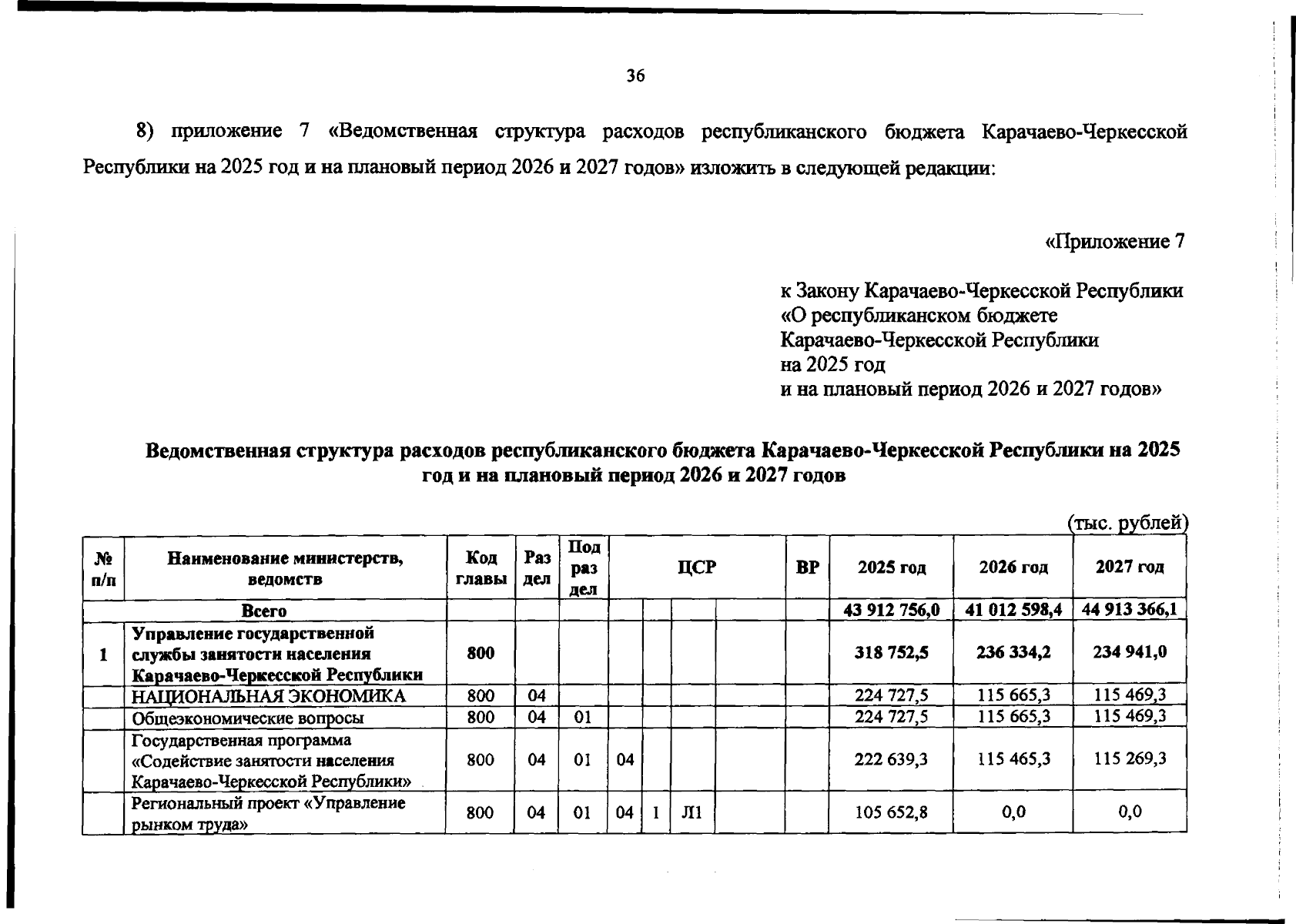 36

8) приложение 7 «Ведомственная структура расходов республиканского бюджета Карачаево-Черкесской Республики на 2025 год и на плановый период 2026 и 2027 годов» изложить в следующей редакции:

«Приложение 7

к Закону Карачаево-Черкесской Республики
«О республиканском бюджете
Карачаево-Черкесской Республики
на 2025 год
и на плановый период 2026 и 2027 годов»

Ведомственная структура расходов республиканского бюджета Карачаево-Черкесской Республики на 2025 год и на плановый период 2026 и 2027 годов

(тыс. рублей)

| № п/п | Наименование министерств, ведомств | Код главы | Раз дел | Под раз дел | ЦСР | | | | ВР | 2025 год | 2026 год | 2027 год |
|---|---|---|---|---|---|---|---|---|---|---|---|---|
| Всего | | | | | | | | | | 43 912 756,0 | 41 012 598,4 | 44 913 366,1 |
| 1 | Управление государственной службы занятости населения Карачаево-Черкесской Республики | 800 | | | | | | | | 318 752,5 | 236 334,2 | 234 941,0 |
| | НАЦИОНАЛЬНАЯ ЭКОНОМИКА | 800 | 04 | | | | | | | 224 727,5 | 115 665,3 | 115 469,3 |
| | Общеэкономические вопросы | 800 | 04 | 01 | | | | | | 224 727,5 | 115 665,3 | 115 469,3 |
| | Государственная программа «Содействие занятости населения Карачаево-Черкесской Республики» | 800 | 04 | 01 | 04 | | | | | 222 639,3 | 115 465,3 | 115 269,3 |
| | Региональный проект «Управление рынком труда» | 800 | 04 | 01 | 04 | 1 | Л1 | | | 105 652,8 | 0,0 | 0,0 |